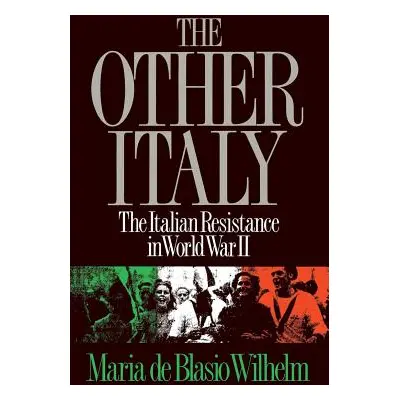 THE OTHER ITALY

The Italian Resistance in World War II

Maria de Blasio Wilhelm